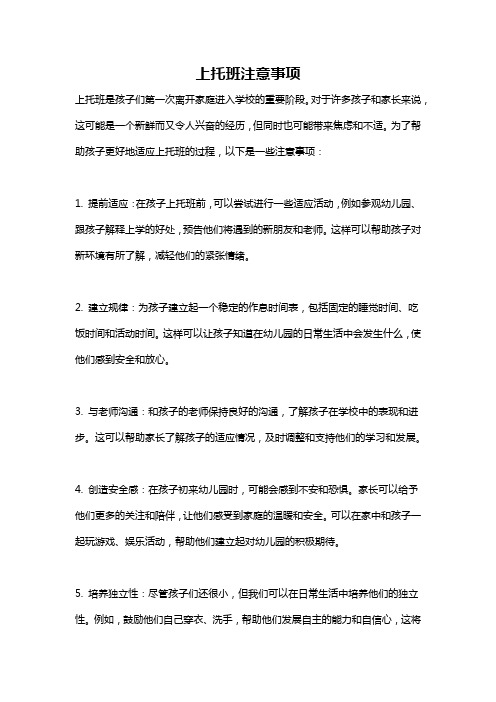 上托班注意事项

上托班是孩子们第一次离开家庭进入学校的重要阶段。对于许多孩子和家长来说，这可能是一个新鲜而又令人兴奋的经历，但同时也可能带来焦虑和不适。为了帮助孩子更好地适应上托班的过程，以下是一些注意事项：

1. 提前适应：在孩子上托班前，可以尝试进行一些适应活动，例如参观幼儿园、跟孩子解释上学的好处，预告他们将遇到的新朋友和老师。这样可以帮助孩子对新环境有所了解，减轻他们的紧张情绪。

2. 建立规律：为孩子建立起一个稳定的作息时间表，包括固定的睡觉时间、吃饭时间和活动时间。这样可以让孩子知道在幼儿园的日常生活中会发生什么，使他们感到安全和放心。

3. 与老师沟通：和孩子的老师保持良好的沟通，了解孩子在学校中的表现和进步。这可以帮助家长了解孩子的适应情况，及时调整和支持他们的学习和发展。

4. 创造安全感：在孩子初来幼儿园时，可能会感到不安和恐惧。家长可以给予他们更多的关注和陪伴，让他们感受到家庭的温暖和安全。可以在家中和孩子一起玩游戏、娱乐活动，帮助他们建立起对幼儿园的积极期待。

5. 培养独立性：尽管孩子们还很小，但我们可以在日常生活中培养他们的独立性。例如，鼓励他们自己穿衣、洗手，帮助他们发展自主的能力和自信心，这将